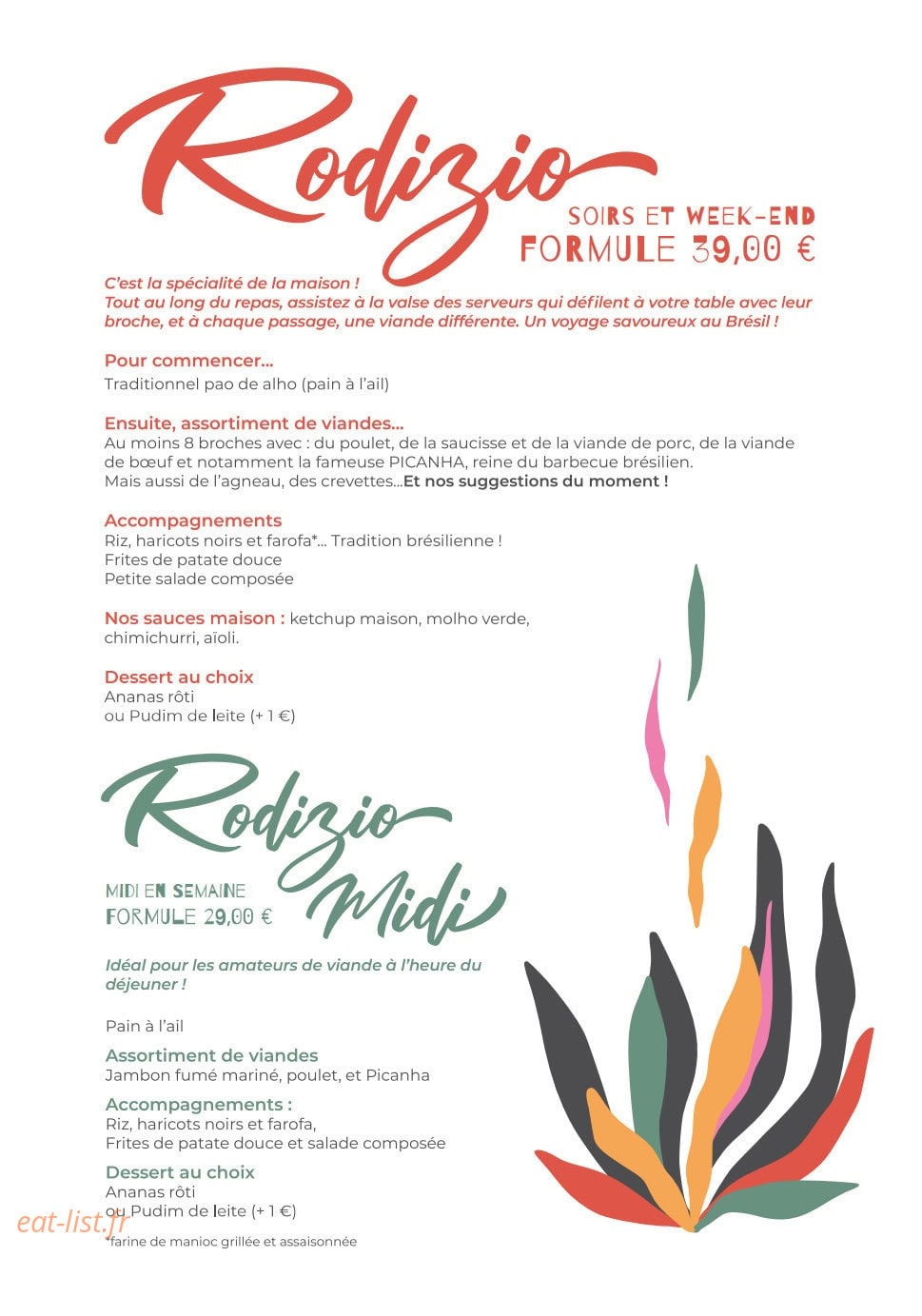 Rodizio

SOIRS ET WEEK-END
FORMULE 39,00 €

C'est la spécialité de la maison !
Tout au long du repas, assistez à la valse des serveurs qui défilent à votre table avec leur broche, et à chaque passage, une viande différente. Un voyage savoureux au Brésil !

Pour commencer...
Traditionnel pao de alho (pain à l'ail)

Ensuite, assortiment de viandes...
Au moins 8 broches avec : du poulet, de la saucisse et de la viande de porc, de la viande de bœuf et notamment la fameuse PICANHA, reine du barbecue brésilien.
Mais aussi de l'agneau, des crevettes...Et nos suggestions du moment !

Accompagnements
Riz, haricots noirs et farofa*... Tradition brésilienne !
Frites de patate douce
Petite salade composée

Nos sauces maison : ketchup maison, molho verde, chimichurri, aïoli.

Dessert au choix
Ananas rôti
ou Pudim de leite (+ 1 €)

Rodizio Midi

MIDI EN SEMAINE
FORMULE 29,00 €

Idéal pour les amateurs de viande à l'heure du déjeuner !

Pain à l'ail

Assortiment de viandes
Jambon fumé mariné, poulet, et Picanha

Accompagnements :
Riz, haricots noirs et farofa,
Frites de patate douce et salade composée

Dessert au choix
Ananas rôti
ou Pudim de leite (+ 1 €)

eat-list.fr

*farine de manioc grillée et assaisonnée